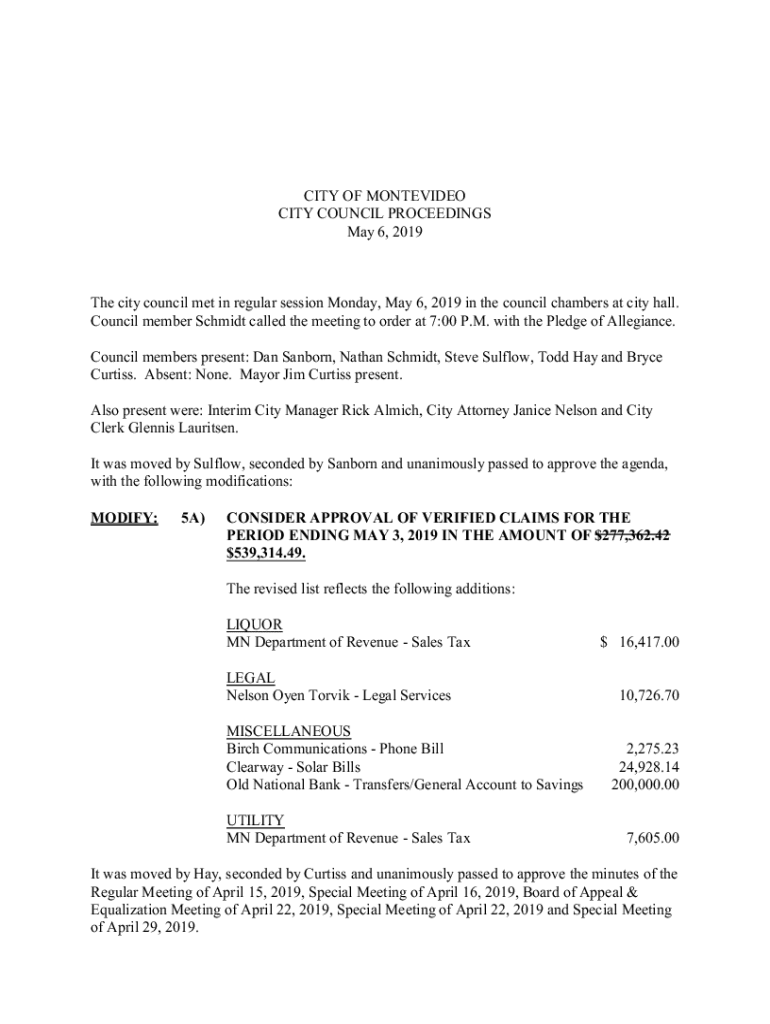 CITY OF MONTEVIDEO
CITY COUNCIL PROCEEDINGS
May 6, 2019

The city council met in regular session Monday, May 6, 2019 in the council chambers at city hall. Council member Schmidt called the meeting to order at 7:00 P.M. with the Pledge of Allegiance.

Council members present: Dan Sanborn, Nathan Schmidt, Steve Sulflow, Todd Hay and Bryce Curtiss. Absent: None. Mayor Jim Curtiss present.

Also present were: Interim City Manager Rick Almich, City Attorney Janice Nelson and City Clerk Glennis Lauritsen.

It was moved by Sulflow, seconded by Sanborn and unanimously passed to approve the agenda, with the following modifications:

MODIFY: 5A) CONSIDER APPROVAL OF VERIFIED CLAIMS FOR THE PERIOD ENDING MAY 3, 2019 IN THE AMOUNT OF ~~$277,362.42~~ $539,314.49.

The revised list reflects the following additions:

LIQUOR
MN Department of Revenue - Sales Tax $ 16,417.00

LEGAL
Nelson Oyen Torvik - Legal Services 10,726.70

MISCELLANEOUS
Birch Communications - Phone Bill 2,275.23
Clearway - Solar Bills 24,928.14
Old National Bank - Transfers/General Account to Savings 200,000.00

UTILITY
MN Department of Revenue - Sales Tax 7,605.00

It was moved by Hay, seconded by Curtiss and unanimously passed to approve the minutes of the Regular Meeting of April 15, 2019, Special Meeting of April 16, 2019, Board of Appeal & Equalization Meeting of April 22, 2019, Special Meeting of April 22, 2019 and Special Meeting of April 29, 2019.